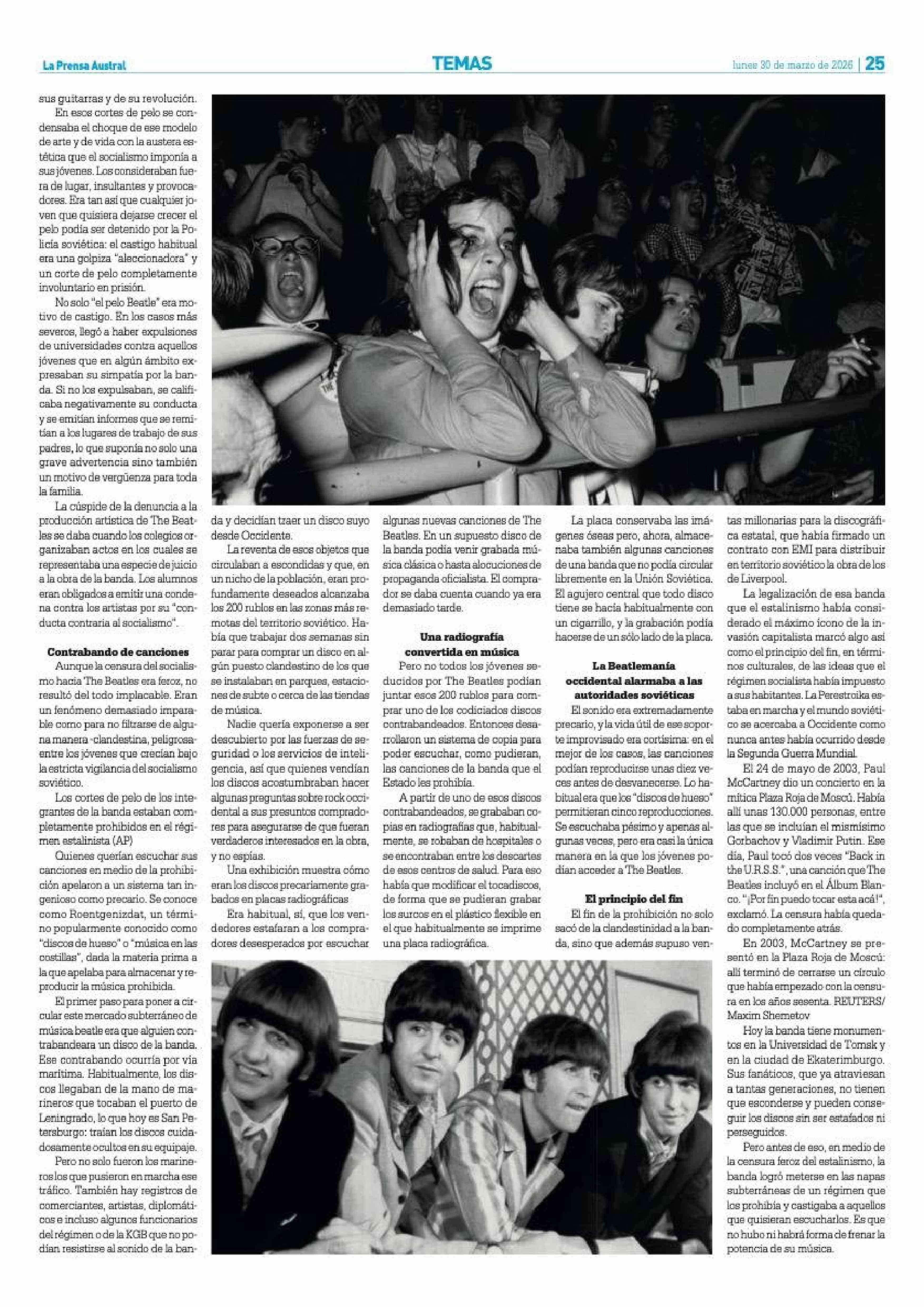 La Prensa Austral

TEMAS

lunes 30 de marzo de 2026 | 25

sus guitarras y de su revolución.

En esos cortes de pelo se condensaba el choque de ese modelo de arte y de vida con la austera estética que el socialismo imponía a sus jóvenes. Los consideraban fuera de lugar, insultantes y provocadores. Era tan así que cualquier joven que quisiera dejarse crecer el pelo podía ser detenido por la Policía soviética: el castigo habitual era una golpiza "aleccionadora" y un corte de pelo completamente involuntario en prisión.

No solo "el pelo Beatle" era motivo de castigo. En los casos más severos, llegó a haber expulsiones de universidades contra aquellos jóvenes que en algún ámbito expresaban su simpatía por la banda. Si no los expulsaban, se calificaba negativamente su conducta y se emitían informes que se remitían a los lugares de trabajo de sus padres, lo que suponía no solo una grave advertencia sino también un motivo de vergüenza para toda la familia.

La cúspide de la denuncia a la producción artística de The Beatles se daba cuando los colegios organizaban actos en los cuales se representaba una especie de juicio a la obra de la banda. Los alumnos eran obligados a emitir una condena contra los artistas por su "conducta contraria al socialismo".

Contrabando de canciones

Aunque la censura del socialismo hacia The Beatles era feroz, no resultó del todo implacable. Eran un fenómeno demasiado imparable como para no filtrarse de alguna manera -clandestina, peligrosa- entre los jóvenes que crecían bajo la estricta vigilancia del socialismo soviético.

Los cortes de pelo de los integrantes de la banda estaban completamente prohibidos en el régimen estalinista (AP)

Quienes querían escuchar sus canciones en medio de la prohibición apelaron a un sistema tan ingenioso como precario. Se conoce como Roentgenizdat, un término popularmente conocido como "discos de hueso" o "música en las costillas", dada la materia prima a la que apelaba para almacenar y reproducir la música prohibida.

El primer paso para poner a circular este mercado subterráneo de música beatle era que alguien contrabandeara un disco de la banda. Ese contrabando ocurría por vía marítima. Habitualmente, los discos llegaban de la mano de marineros que tocaban el puerto de Leningrado, lo que hoy es San Petersburgo: traían los discos cuidadosamente ocultos en su equipaje.

Pero no solo fueron los marineros los que pusieron en marcha ese tráfico. También hay registros de comerciantes, artistas, diplomáticos e incluso algunos funcionarios del régimen o de la KGB que no podían resistirse al sonido de la banda y decidían traer un disco suyo desde Occidente.

La reventa de esos objetos que circulaban a escondidas y que, en un nicho de la población, eran profundamente deseados alcanzaba los 200 rublos en las zonas más remotas del territorio soviético. Había que trabajar dos semanas sin parar para comprar un disco en algún puesto clandestino de los que se instalaban en parques, estaciones de subte o cerca de las tiendas de música.

Nadie quería exponerse a ser descubierto por las fuerzas de seguridad o los servicios de inteligencia, así que quienes vendían los discos acostumbraban hacer algunas preguntas sobre rock occidental a sus presuntos compradores para asegurarse de que fueran verdaderos interesados en la obra, y no espías.

Una exhibición muestra cómo eran los discos precariamente grabados en placas radiográficas

Era habitual, sí, que los vendedores estafaran a los compradores desesperados por escuchar algunas nuevas canciones de The Beatles. En un supuesto disco de la banda podía venir grabada música clásica o hasta alocuciones de propaganda oficialista. El comprador se daba cuenta cuando ya era demasiado tarde.

Una radiografía convertida en música

Pero no todos los jóvenes seducidos por The Beatles podían juntar esos 200 rublos para comprar uno de los codiciados discos contrabandeados. Entonces desarrollaron un sistema de copia para poder escuchar, como pudieran, las canciones de la banda que el Estado les prohibía.

A partir de uno de esos discos contrabandeados, se grababan copias en radiografías que, habitualmente, se robaban de hospitales o se encontraban entre los descartes de esos centros de salud. Para eso había que modificar el tocadiscos, de forma que se pudieran grabar los surcos en el plástico flexible en el que habitualmente se imprime una placa radiográfica.

La placa conservaba las imágenes óseas pero, ahora, almacenaba también algunas canciones de una banda que no podía circular libremente en la Unión Soviética. El agujero central que todo disco tiene se hacía habitualmente con un cigarrillo, y la grabación podía hacerse de un sólo lado de la placa.

La Beatlemanía occidental alarmaba a las autoridades soviéticas

El sonido era extremadamente precario, y la vida útil de ese soporte improvisado era cortísima: en el mejor de los casos, las canciones podían reproducirse unas diez veces antes de desvanecerse. Lo habitual era que los "discos de hueso" permitieran cinco reproducciones. Se escuchaba pésimo y apenas algunas veces, pero era casi la única manera en la que los jóvenes podían acceder a The Beatles.

El principio del fin

El fin de la prohibición no solo sacó de la clandestinidad a la banda, sino que además supuso ventas millonarias para la discográfica estatal, que había firmado un contrato con EMI para distribuir en territorio soviético la obra de los de Liverpool.

La legalización de esa banda que el estalinismo había considerado el máximo ícono de la invasión capitalista marcó algo así como el principio del fin, en términos culturales, de las ideas que el régimen socialista había impuesto a sus habitantes. La Perestroika estaba en marcha y el mundo soviético se acercaba a Occidente como nunca antes había ocurrido desde la Segunda Guerra Mundial.

El 24 de mayo de 2003, Paul McCartney dio un concierto en la mítica Plaza Roja de Moscú. Había allí unas 130.000 personas, entre las que se incluían el mismísimo Gorbachov y Vladimir Putin. Ese día, Paul tocó dos veces "Back in the U.R.S.S.", una canción que The Beatles incluyó en el Álbum Blanco. "¡Por fin puedo tocar esta acá!", exclamó. La censura había quedado completamente atrás.

En 2003, McCartney se presentó en la Plaza Roja de Moscú: allí terminó de cerrarse un círculo que había empezado con la censura en los años sesenta. REUTERS/ Maxim Shemetov

Hoy la banda tiene monumentos en la Universidad de Tomsk y en la ciudad de Ekaterimburgo. Sus fanáticos, que ya atraviesan a tantas generaciones, no tienen que esconderse y pueden conseguir los discos sin ser estafados ni perseguidos.

Pero antes de eso, en medio de la censura feroz del estalinismo, la banda logró meterse en las napas subterráneas de un régimen que los prohibía y castigaba a aquellos que quisieran escucharlos. Es que no hubo ni habrá forma de frenar la potencia de su música.